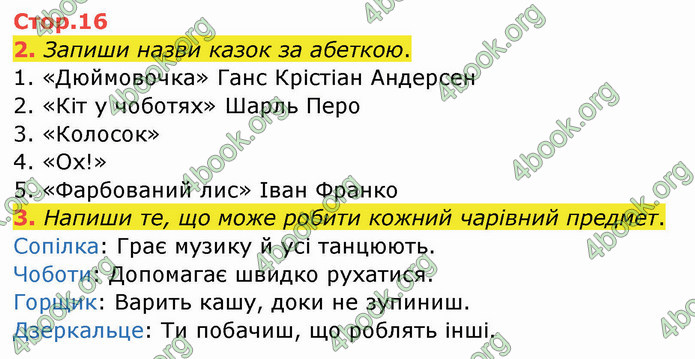 Стор.16
2. Запиши назви казок за абеткою.
1. «Дюймовочка» Ганс Крістіан Андерсен
2. «Кіт у чоботях» Шарль Перо
3. «Колосок»
4. «Ох!»
5. «Фарбований лис» Іван Франко
3. Напиши те, що може робити кожний чарівний предмет.
Сопілка: Грає музику й усі танцюють.
Чоботи: Допомагає швидко рухатися.
Горщик: Варить кашу, доки не зупиниш.
Дзеркальце: Ти побачиш, що роблять інші.

4book.org